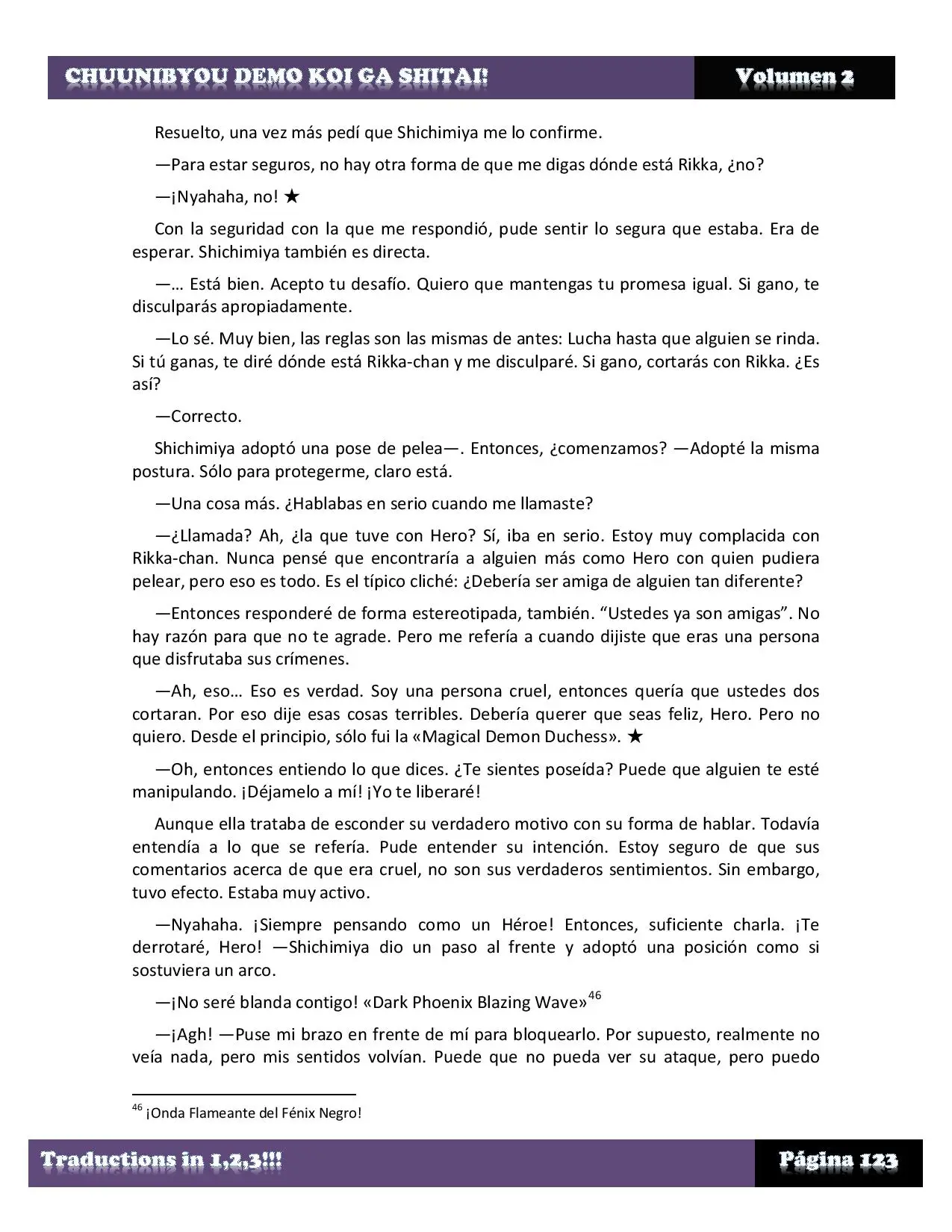 CHUUNIBYOU DEMO KOI GA SHITAI! Volumen 2

Resuelto, una vez más pedí que Shichimiya me lo confirme.

—Para estar seguros, no hay otra forma de que me digas dónde está Rikka, ¿no?

—¡Nyahaha, no! ★

Con la seguridad con la que me respondió, pude sentir lo segura que estaba. Era de esperar. Shichimiya también es directa.

—… Está bien. Acepto tu desafío. Quiero que mantengas tu promesa igual. Si gano, te disculparás apropiadamente.

—Lo sé. Muy bien, las reglas son las mismas de antes: Lucha hasta que alguien se rinda. Si tú ganas, te diré dónde está Rikka-chan y me disculparé. Si gano, cortarás con Rikka. ¿Es así?

—Correcto.

Shichimiya adoptó una pose de pelea—. Entonces, ¿comenzamos? —Adopté la misma postura. Sólo para protegerme, claro está.

—Una cosa más. ¿Hablabas en serio cuando me llamaste?

—¿Llamada? Ah, ¿la que tuve con Hero? Sí, iba en serio. Estoy muy complacida con Rikka-chan. Nunca pensé que encontraría a alguien más como Hero con quien pudiera pelear, pero eso es todo. Es el típico cliché: ¿Debería ser amiga de alguien tan diferente?

—Entonces responderé de forma estereotipada, también. “Ustedes ya son amigas”. No hay razón para que no te agrade. Pero me refería a cuando dijiste que eras una persona que disfrutaba sus crímenes.

—Ah, eso… Eso es verdad. Soy una persona cruel, entonces quería que ustedes dos cortaran. Por eso dije esas cosas terribles. Debería querer que seas feliz, Hero. Pero no quiero. Desde el principio, sólo fui la «Magical Demon Duchess». ★

—Oh, entonces entiendo lo que dices. ¿Te sientes poseída? Puede que alguien te esté manipulando. ¡Déjamelo a mí! ¡Yo te liberaré!

Aunque ella trataba de esconder su verdadero motivo con su forma de hablar. Todavía entendía a lo que se refería. Pude entender su intención. Estoy seguro de que sus comentarios acerca de que era cruel, no son sus verdaderos sentimientos. Sin embargo, tuvo efecto. Estaba muy activo.

—Nyahaha. ¡Siempre pensando como un Héroe! Entonces, suficiente charla. ¡Te derrotaré, Hero! —Shichimiya dio un paso al frente y adoptó una posición como si sostuviera un arco.

—¡No seré blanda contigo! «Dark Phoenix Blazing Wave»$^{46}$

—¡Agh! —Puse mi brazo en frente de mí para bloquearlo. Por supuesto, realmente no veía nada, pero mis sentidos volvían. Puede que no pueda ver su ataque, pero puedo

$^{46}$ ¡Onda Flameante del Fénix Negro!

Traductions in 1,2,3!!! Página 123